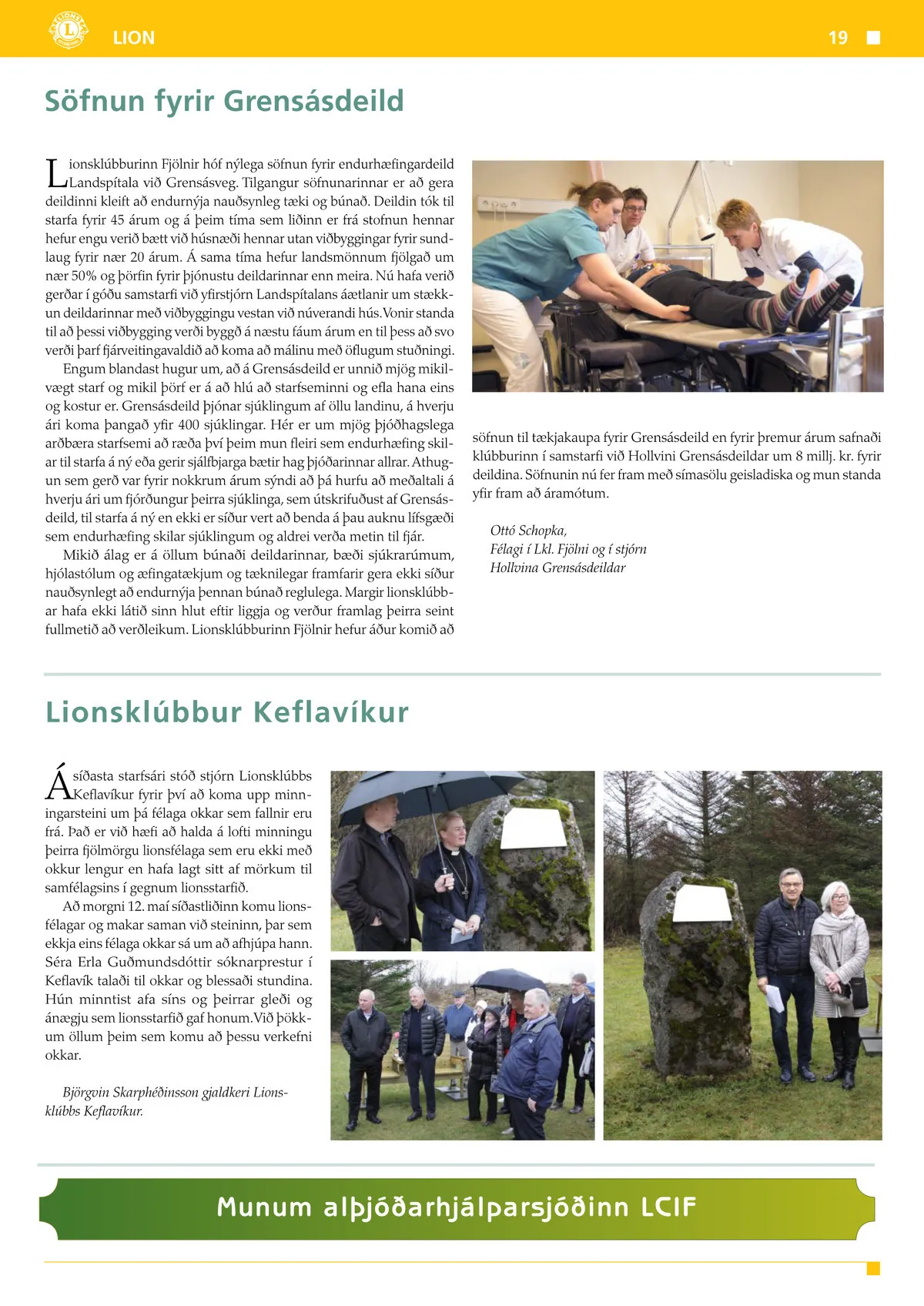 LION 19

Söfnun fyrir Grensásdeild

Lionsklúbburinn Fjölnir hóf nýlega söfnun fyrir endurhæfingardeild Landspítala við Grensásveg. Tilgangur söfnunarinnar er að gera deildinni kleift að endurnýja nauðsynleg tæki og búnað. Deildin tók til starfa fyrir 45 árum og á þeim tíma sem liðinn er frá stofnun hennar hefur engu verið bætt við húsnæði hennar utan viðbyggingar fyrir sundlaug fyrir nær 20 árum. Á sama tíma hefur landsmönnum fjölgað um nær 50% og þörfin fyrir þjónustu deildarinnar enn meira. Nú hafa verið gerðar í góðu samstarfi við yfirstjórn Landspítalans áætlanir um stækkun deildarinnar með viðbyggingu vestan við núverandi hús. Vonir standa til að þessi viðbygging verði byggð á næstu fáum árum en til þess að svo verði þarf fjárveitingavaldið að koma að málinu með öflugum stuðningi.

Engum blandast hugur um, að á Grensásdeild er unnið mjög mikilvægt starf og mikil þörf er á að hlú að starfseminni og efla hana eins og kostur er. Grensásdeild þjónar sjúklingum af öllu landinu, á hverju ári koma þangað yfir 400 sjúklingar. Hér er um mjög þjóðhagslega arðbæra starfsemi að ræða því þeim mun fleiri sem endurhæfing skilar til starfa á ný eða gerir sjálfbjarga bætir hag þjóðarinnar allrar. Athugun sem gerð var fyrir nokkrum árum sýndi að þá hurfu að meðaltali á hverju ári um fjórðungur þeirra sjúklinga, sem útskrifuðust af Grensásdeild, til starfa á ný en ekki er síður vert að benda á þau auknu lífsgæði sem endurhæfing skilar sjúklingum og aldrei verða metin til fjár.

Mikið álag er á öllum búnaði deildarinnar, bæði sjúkrarúmum, hjólastólum og æfingatækjum og tæknilegar framfarir gera ekki síður nauðsynlegt að endurnýja þennan búnað reglulega. Margir lionsklúbbar hafa ekki látið sinn hlut eftir liggja og verður framlag þeirra seint fullmetið að verðleikum. Lionsklúbburinn Fjölnir hefur áður komið að söfnun til tækjakaupa fyrir Grensásdeild en fyrir þremur árum safnaði klúbburinn í samstarfi við Hollvini Grensásdeildar um 8 millj. kr. fyrir deildina. Söfnunin nú fer fram með símasölu geisladiska og mun standa yfir fram að áramótum.

Ottó Schopka,
Félagi í Lkl. Fjölni og í stjórn
Hollvina Grensásdeildar

Lionsklúbbur Keflavíkur

Á síðasta starfsári stóð stjórn Lionsklúbbs Keflavíkur fyrir því að koma upp minningarsteini um þá félaga okkar sem fallnir eru frá. Það er við hæfi að halda á lofti minningu þeirra fjölmörgu lionsfélaga sem eru ekki með okkur lengur en hafa lagt sitt af mörkum til samfélagsins í gegnum lionsstarfið.

Að morgni 12. maí síðastliðinn komu lionsfélagar og makar saman við steininn, þar sem ekkja eins félaga okkar sá um að afhjúpa hann. Séra Erla Guðmundsdóttir sóknarprestur í Keflavík talaði til okkar og blessaði stundina. Hún minntist afa síns og þeirrar gleði og ánægju sem lionsstarfið gaf honum. Við þökkum öllum þeim sem komu að þessu verkefni okkar.

Björgvin Skarphéðinsson gjaldkeri Lionsklúbbs Keflavíkur.

Munum alþjóðarhjálparsjóðinn LCIF